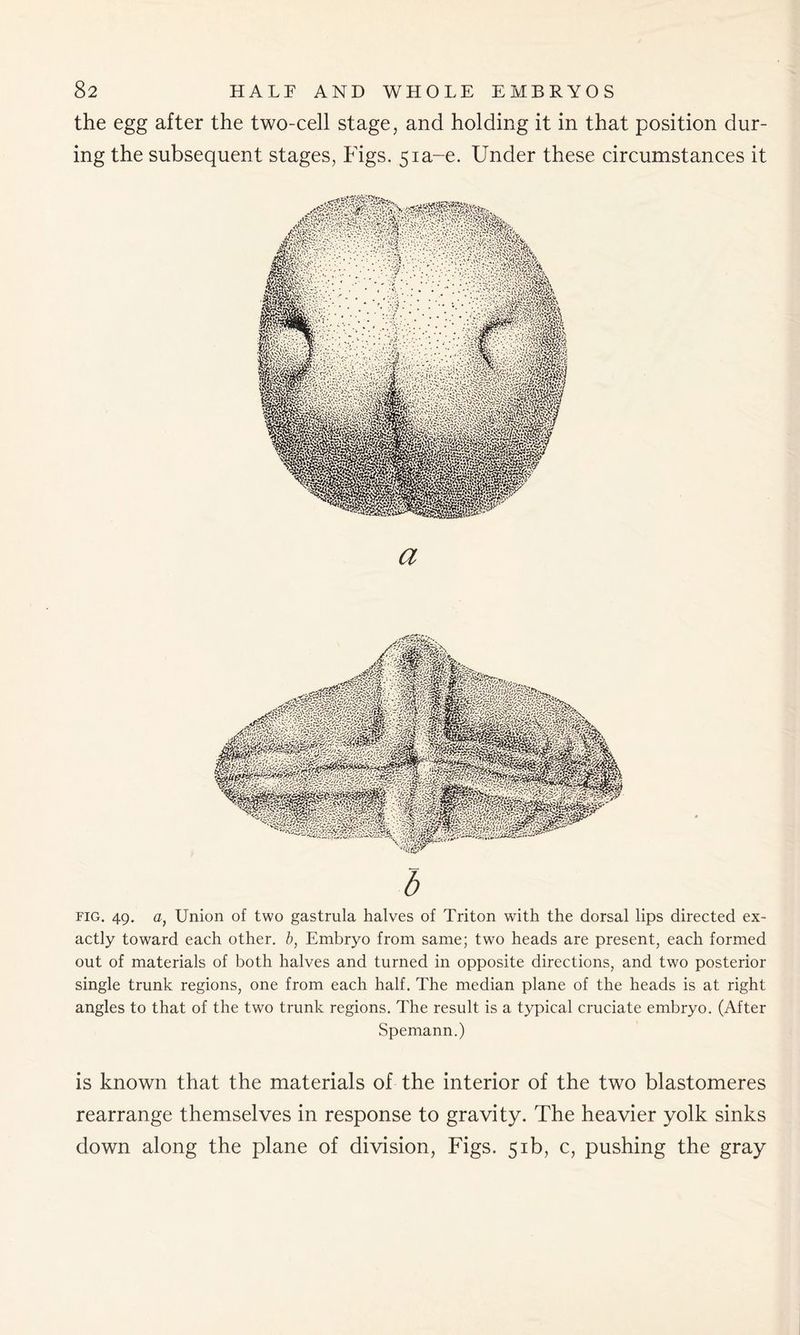 82 HALF AND WHOLE EMBRYOS

the egg after the two-cell stage, and holding it in that position during the subsequent stages, Figs. 51a–e. Under these circumstances it

a

b

FIG. 49. a, Union of two gastrula halves of Triton with the dorsal lips directed exactly toward each other. b, Embryo from same; two heads are present, each formed out of materials of both halves and turned in opposite directions, and two posterior single trunk regions, one from each half. The median plane of the heads is at right angles to that of the two trunk regions. The result is a typical cruciate embryo. (After Spemann.)

is known that the materials of the interior of the two blastomeres rearrange themselves in response to gravity. The heavier yolk sinks down along the plane of division, Figs. 51b, c, pushing the gray